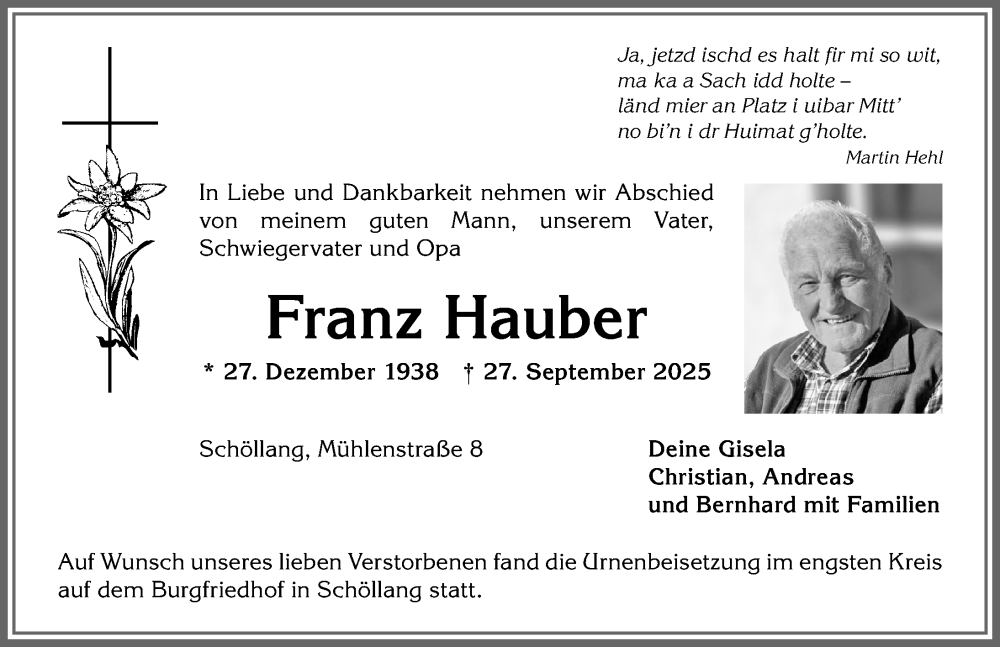 Ja, jetzd ischd es halt fir mi so wit,
ma ka a Sach idd holte –
länd mier an Platz i uibar Mitt'
no bi'n i dr Huimat g'holte.
Martin Hehl

In Liebe und Dankbarkeit nehmen wir Abschied von meinem guten Mann, unserem Vater, Schwiegervater und Opa

Franz Hauber

* 27. Dezember 1938 † 27. September 2025

Schöllang, Mühlenstraße 8

Deine Gisela
Christian, Andreas
und Bernhard mit Familien

Auf Wunsch unseres lieben Verstorbenen fand die Urnenbeisetzung im engsten Kreis auf dem Burgfriedhof in Schöllang statt.